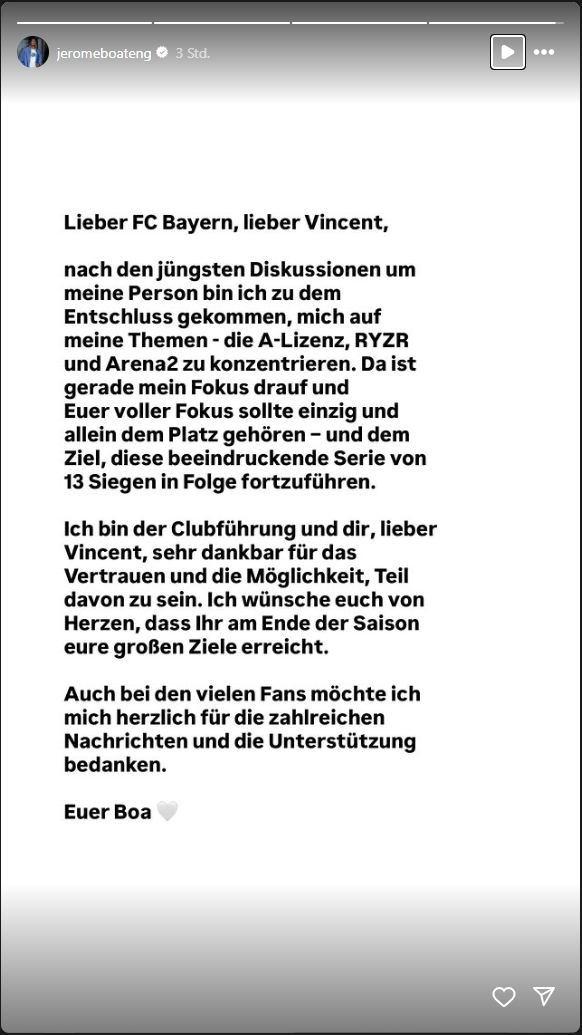 jeromeboateng 3 Std.

Lieber FC Bayern, lieber Vincent,

nach den jüngsten Diskussionen um meine Person bin ich zu dem Entschluss gekommen, mich auf meine Themen - die A-Lizenz, RYZR und Arena2 zu konzentrieren. Da ist gerade mein Fokus drauf und Euer voller Fokus sollte einzig und allein dem Platz gehören – und dem Ziel, diese beeindruckende Serie von 13 Siegen in Folge fortzuführen.

Ich bin der Clubführung und dir, lieber Vincent, sehr dankbar für das Vertrauen und die Möglichkeit, Teil davon zu sein. Ich wünsche euch von Herzen, dass Ihr am Ende der Saison eure großen Ziele erreicht.

Auch bei den vielen Fans möchte ich mich herzlich für die zahlreichen Nachrichten und die Unterstützung bedanken.

Euer Boa 🤍